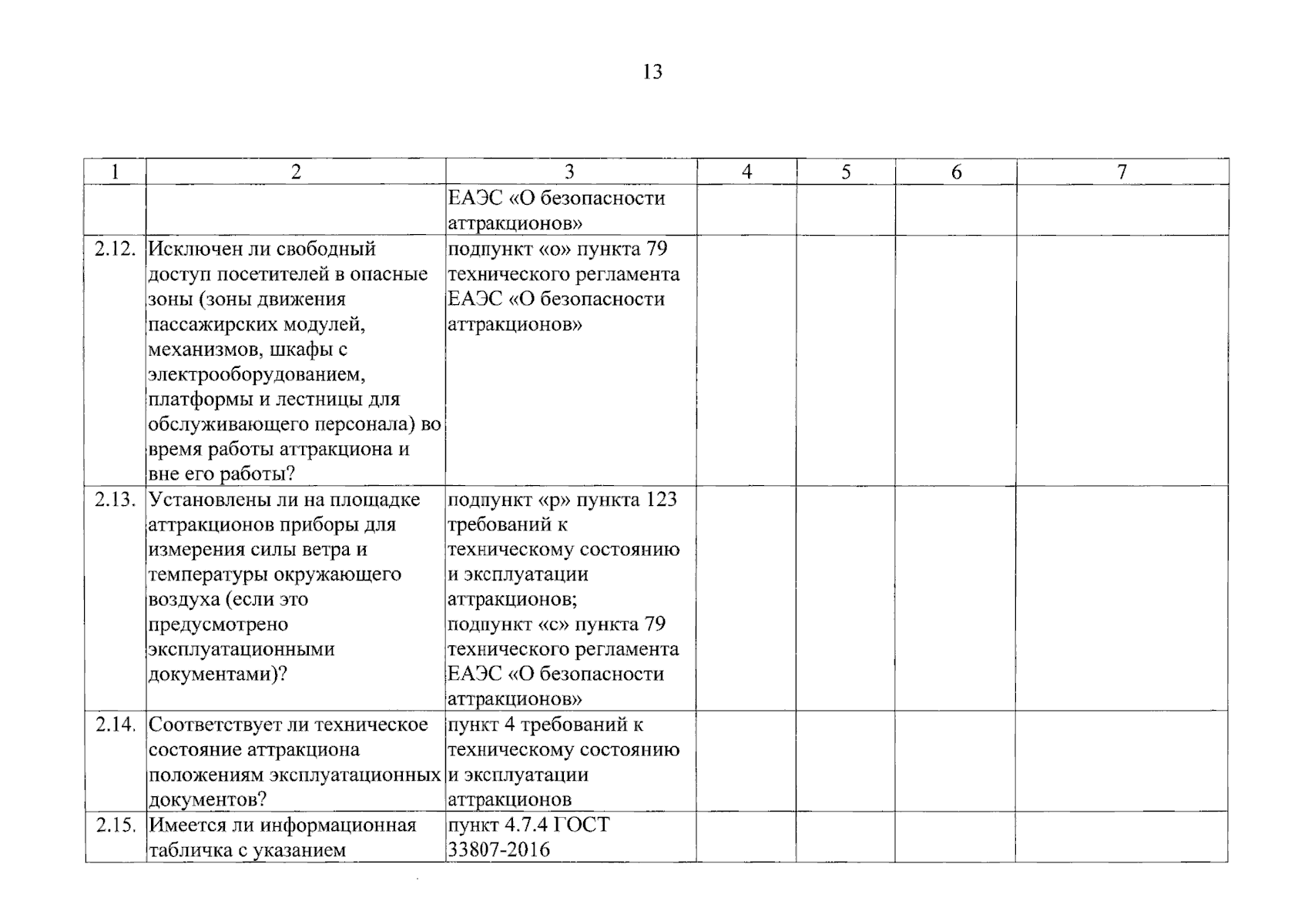 13

| 1 | 2 | 3 | 4 | 5 | 6 | 7 |
|---|---|---|---|---|---|---|
|  |  | ЕАЭС «О безопасности аттракционов» |  |  |  |  |
| 2.12. | Исключен ли свободный доступ посетителей в опасные зоны (зоны движения пассажирских модулей, механизмов, шкафы с электрооборудованием, платформы и лестницы для обслуживающего персонала) во время работы аттракциона и вне его работы? | подпункт «о» пункта 79 технического регламента ЕАЭС «О безопасности аттракционов» |  |  |  |  |
| 2.13. | Установлены ли на площадке аттракционов приборы для измерения силы ветра и температуры окружающего воздуха (если это предусмотрено эксплуатационными документами)? | подпункт «р» пункта 123 требований к техническому состоянию и эксплуатации аттракционов; подпункт «с» пункта 79 технического регламента ЕАЭС «О безопасности аттракционов» |  |  |  |  |
| 2.14. | Соответствует ли техническое состояние аттракциона положениям эксплуатационных документов? | пункт 4 требований к техническому состоянию и эксплуатации аттракционов |  |  |  |  |
| 2.15. | Имеется ли информационная табличка с указанием | пункт 4.7.4 ГОСТ 33807-2016 |  |  |  |  |